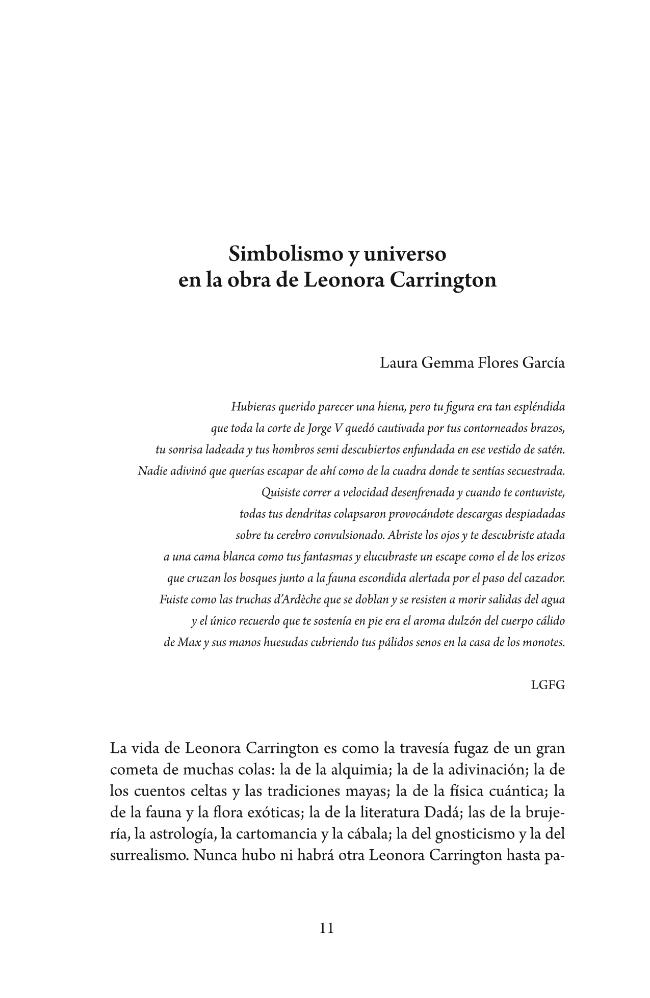 Simbolismo y universo
en la obra de Leonora Carrington

Laura Gemma Flores García

Hubieras querido parecer una hiena, pero tu figura era tan espléndida
que toda la corte de Jorge V quedó cautivada por tus contorneados brazos,
tu sonrisa ladeada y tus hombros semi descubiertos enfundada en ese vestido de satén.
Nadie adivinó que querías escapar de ahí como de la cuadra donde te sentías secuestrada.
Quisiste correr a velocidad desenfrenada y cuando te contuviste,
todas tus dendritas colapsaron provocándote descargas despiadadas
sobre tu cerebro convulsionado. Abriste los ojos y te descubriste atada
a una cama blanca como tus fantasmas y elucubraste un escape como el de los erizos
que cruzan los bosques junto a la fauna escondida alertada por el paso del cazador.
Fuiste como las truchas d'Ardèche que se doblan y se resisten a morir salidas del agua
y el único recuerdo que te sostenía en pie era el aroma dulzón del cuerpo cálido
de Max y sus manos huesudas cubriendo tus pálidos senos en la casa de los monotes.

LGFG

La vida de Leonora Carrington es como la travesía fugaz de un gran cometa de muchas colas: la de la alquimia; la de la adivinación; la de los cuentos celtas y las tradiciones mayas; la de la física cuántica; la de la fauna y la flora exóticas; la de la literatura Dadá; las de la brujería, la astrología, la cartomancia y la cábala; la del gnosticismo y la del surrealismo. Nunca hubo ni habrá otra Leonora Carrington hasta pa-

11